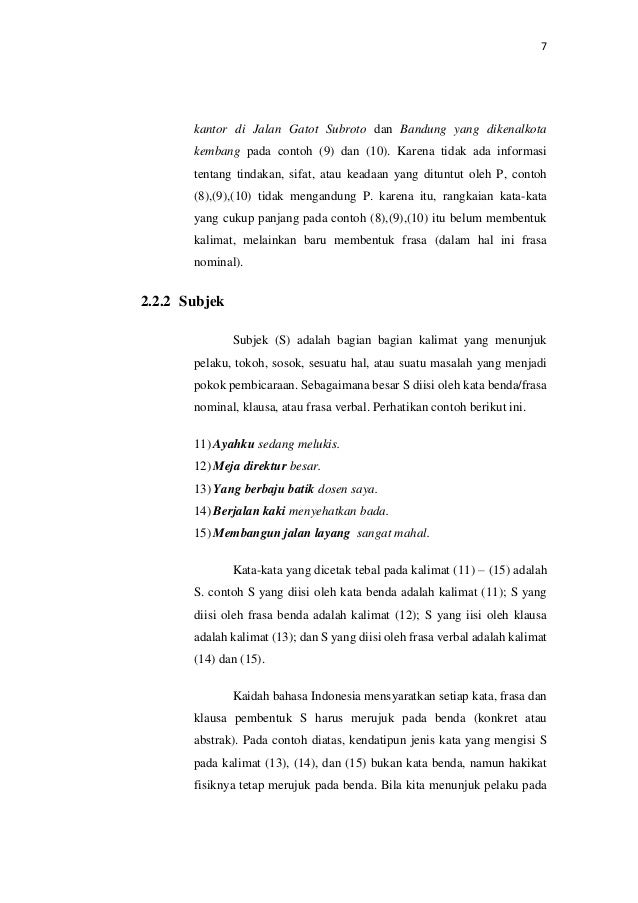 7

kantor di Jalan Gatot Subroto dan Bandung yang dikenalkota kembang pada contoh (9) dan (10). Karena tidak ada informasi tentang tindakan, sifat, atau keadaan yang dituntut oleh P, contoh (8),(9),(10) tidak mengandung P. karena itu, rangkaian kata-kata yang cukup panjang pada contoh (8),(9),(10) itu belum membentuk kalimat, melainkan baru membentuk frasa (dalam hal ini frasa nominal).

2.2.2 Subjek

Subjek (S) adalah bagian bagian kalimat yang menunjuk pelaku, tokoh, sosok, sesuatu hal, atau suatu masalah yang menjadi pokok pembicaraan. Sebagaimana besar S diisi oleh kata benda/frasa nominal, klausa, atau frasa verbal. Perhatikan contoh berikut ini.

11) Ayahku sedang melukis.
12) Meja direktur besar.
13) Yang berbaju batik dosen saya.
14) Berjalan kaki menyehatkan bada.
15) Membangun jalan layang sangat mahal.

Kata-kata yang dicetak tebal pada kalimat (11) – (15) adalah S. contoh S yang diisi oleh kata benda adalah kalimat (11); S yang diisi oleh frasa benda adalah kalimat (12); S yang iisi oleh klausa adalah kalimat (13); dan S yang diisi oleh frasa verbal adalah kalimat (14) dan (15).

Kaidah bahasa Indonesia mensyaratkan setiap kata, frasa dan klausa pembentuk S harus merujuk pada benda (konkret atau abstrak). Pada contoh diatas, kendatipun jenis kata yang mengisi S pada kalimat (13), (14), dan (15) bukan kata benda, namun hakikat fisiknya tetap merujuk pada benda. Bila kita menunjuk pelaku pada